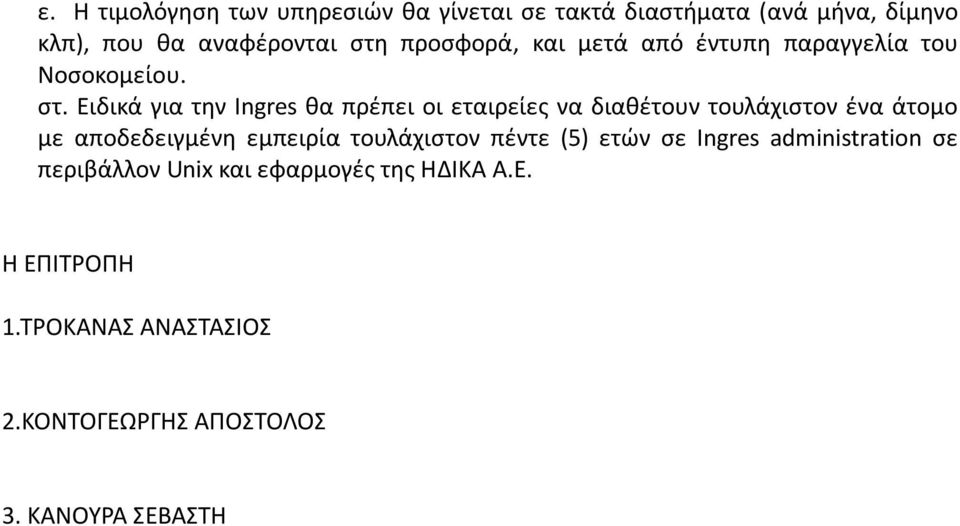 ε. Η τιμολόγηση των υπηρεσιών θα γίνεται σε τακτά διαστήματα (ανά μήνα, δίμηνο κλπ), που θα αναφέρονται στη προσφορά, και μετά από έντυπη παραγγελία του Νοσοκομείου.

στ. Ειδικά για την Ingres θα πρέπει οι εταιρείες να διαθέτουν τουλάχιστον ένα άτομο με αποδεδειγμένη εμπειρία τουλάχιστον πέντε (5) ετών σε Ingres administration σε περιβάλλον Unix και εφαρμογές της ΗΔΙΚΑ Α.Ε.

Η ΕΠΙΤΡΟΠΗ

1.ΤΡΟΚΑΝΑΣ ΑΝΑΣΤΑΣΙΟΣ

2.ΚΟΝΤΟΓΕΩΡΓΗΣ ΑΠΟΣΤΟΛΟΣ

3. ΚΑΝΟΥΡΑ ΣΕΒΑΣΤΗ